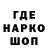 ГДЕ
НАРКО
ШОП